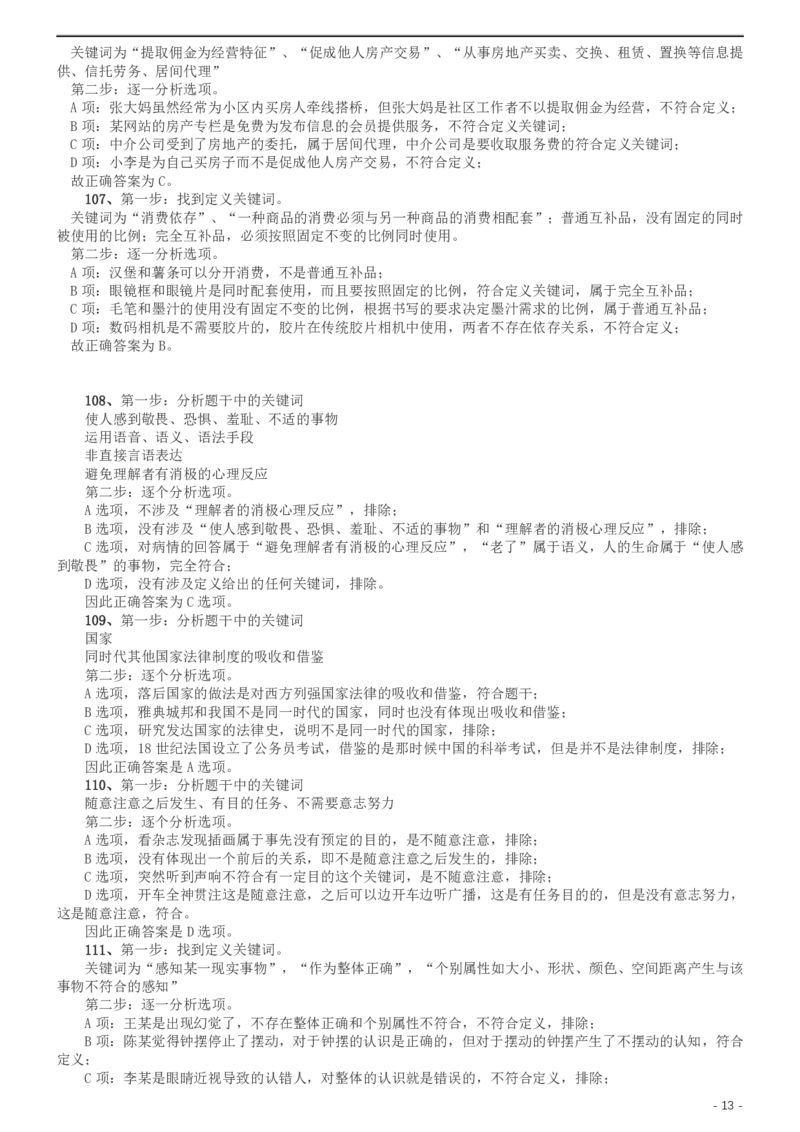 关键词为“提取佣金为经营特征”、“促成他人房产交易”、“从事房地产买卖、交换、租赁、置换等信息提供、信托劳务、居间代理”

第二步：逐一分析选项。

A 项：张大妈虽然经常为小区内买房人牵线搭桥，但张大妈是社区工作者不以提取佣金为经营，不符合定义；

B 项：某网站的房产专栏是免费为发布信息的会员提供服务，不符合定义关键词；

C 项：中介公司受到了房地产的委托，属于居间代理，中介公司是要收取服务费的符合定义关键词；

D 项：小李是为自己买房子而不是促成他人房产交易，不符合定义；

故正确答案为 C。

107、第一步：找到定义关键词。

关键词为“消费依存”、“一种商品的消费必须与另一种商品的消费相配套”；普通互补品，没有固定的同时被使用的比例；完全互补品，必须按照固定不变的比例同时使用。

第二步：逐一分析选项。

A 项：汉堡和薯条可以分开消费，不是普通互补品；

B 项：眼镜框和眼镜片是同时配套使用，而且要按照固定的比例，符合定义关键词，属于完全互补品；

C 项：毛笔和墨汁的使用没有固定不变的比例，根据书写的要求决定墨汁需求的比例，属于普通互补品；

D 项：数码相机是不需要胶片的，胶片在传统胶片相机中使用，两者不存在依存关系，不符合定义；

故正确答案为 B。

108、第一步：分析题干中的关键词

使人感到敬畏、恐惧、羞耻、不适的事物

运用语音、语义、语法手段

非直接言语表达

避免理解者有消极的心理反应

第二步：逐个分析选项。

A 选项，不涉及“理解者的消极心理反应”，排除；

B 选项，没有涉及“使人感到敬畏、恐惧、羞耻、不适的事物”和“理解者的消极心理反应”，排除；

C 选项，对病情的回答属于“避免理解者有消极的心理反应”，“老了”属于语义，人的生命属于“使人感到敬畏”的事物，完全符合；

D 选项，没有涉及定义给出的任何关键词，排除。

因此正确答案为 C 选项。

109、第一步：分析题干中的关键词

国家

同时代其他国家法律制度的吸收和借鉴

第二步：逐个分析选项。

A 选项，落后国家的做法是对西方列强国家法律的吸收和借鉴，符合题干；

B 选项，雅典城邦和我国不是同一时代的国家，同时也没有体现出吸收和借鉴；

C 选项，研究发达国家的法律史，说明不是同一时代的国家，排除；

D 选项，18 世纪法国设立了公务员考试，借鉴的是那时候中国的科举考试，但是并不是法律制度，排除；

因此正确答案是 A 选项。

110、第一步：分析题干中的关键词

随意注意之后发生、有目的任务、不需要意志努力

第二步：逐个分析选项。

A 选项，看杂志发现插画属于事先没有预定的目的，是不随意注意，排除；

B 选项，没有体现出一个前后的关系，即不是随意注意之后发生的，排除；

C 选项，突然听到声响不符合有一定目的这个关键词，是不随意注意，排除；

D 选项，开车全神贯注这是随意注意，之后可以边开车边听广播，这是有任务目的的，但是没有意志努力，这是随意注意，符合。

因此正确答案是 D 选项。

111、第一步：找到定义关键词。

关键词为“感知某一现实事物”，“作为整体正确”，“个别属性如大小、形状、颜色、空间距离产生与该事物不符合的感知”

第二步：逐一分析选项。

A 项：王某是出现幻觉了，不存在整体正确和个别属性不符合，不符合定义，排除；

B 项：陈某觉得钟摆停止了摆动，对于钟摆的认识是正确的，但对于摆动的钟摆产生了不摆动的认知，符合定义；

C 项：李某是眼睛近视导致的认错人，对整体的认识就是错误的，不符合定义，排除；

- 13 -